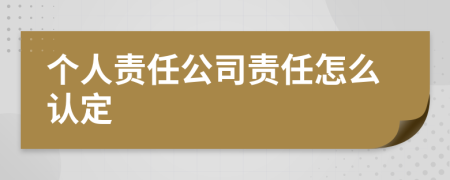 个人责任公司责任怎么认定